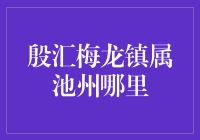 殷汇梅龙镇属池州哪里